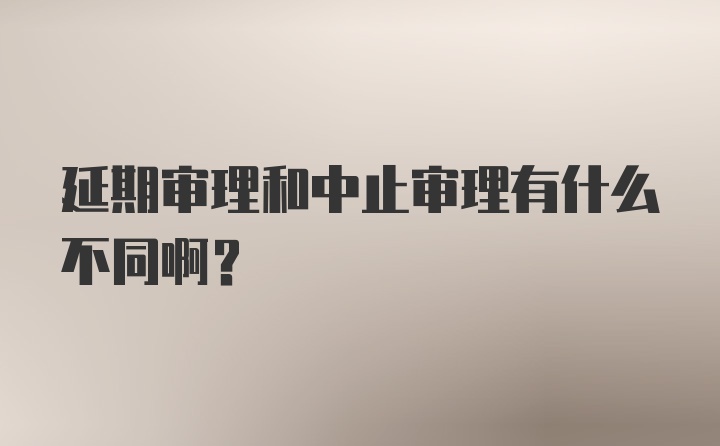 延期审理和中止审理有什么不同啊？